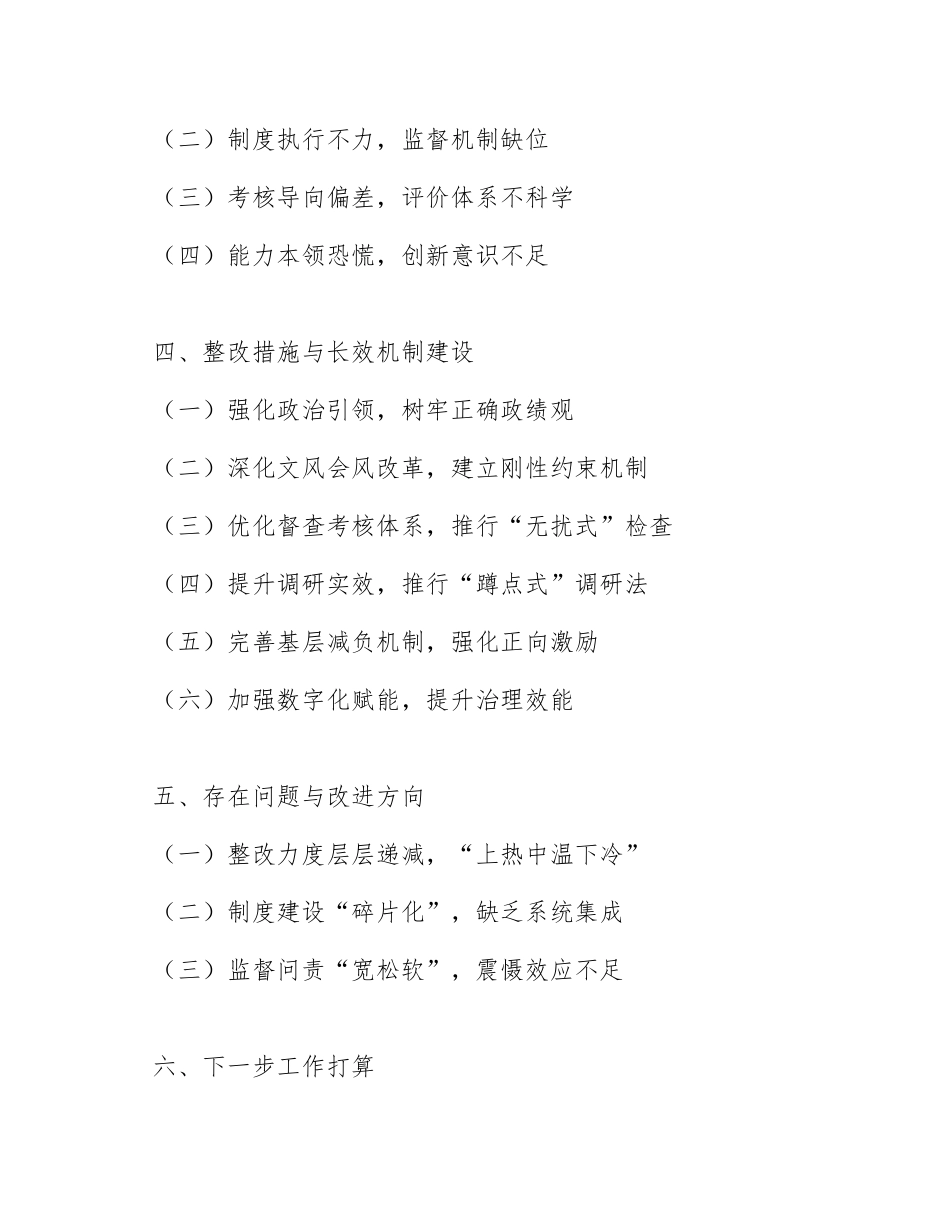 （二）制度执行不力，监督机制缺位

（三）考核导向偏差，评价体系不科学

（四）能力本领恐慌，创新意识不足

四、整改措施与长效机制建设

（一）强化政治引领，树牢正确政绩观

（二）深化文风会风改革，建立刚性约束机制

（三）优化督查考核体系，推行“无扰式”检查

（四）提升调研实效，推行“蹲点式”调研法

（五）完善基层减负机制，强化正向激励

（六）加强数字化赋能，提升治理效能

五、存在问题与改进方向

（一）整改力度层层递减，“上热中温下冷”

（二）制度建设“碎片化”，缺乏系统集成

（三）监督问责“宽松软”，震慑效应不足

六、下一步工作打算